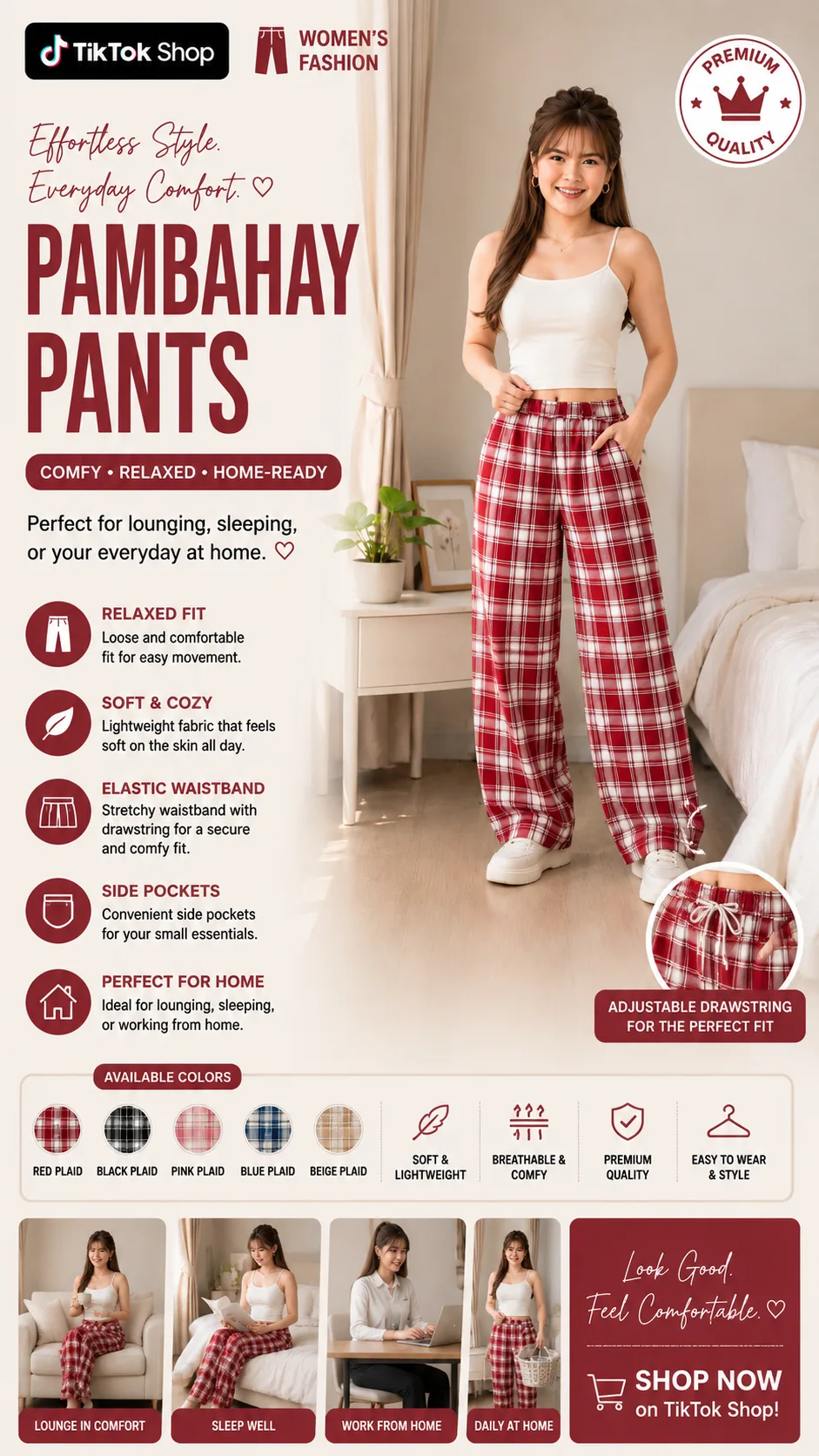 TikTok Shop

WOMEN'S FASHION

PREMIUM QUALITY

Effortless Style.
Everyday Comfort. ♡

PAMBAHAY PANTS

COMFY • RELAXED • HOME-READY

Perfect for lounging, sleeping, or your everyday at home. ♡

RELAXED FIT
Loose and comfortable fit for easy movement.

SOFT & COZY
Lightweight fabric that feels soft on the skin all day.

ELASTIC WAISTBAND
Stretchy waistband with drawstring for a secure and comfy fit.

SIDE POCKETS
Convenient side pockets for your small essentials.

PERFECT FOR HOME
Ideal for lounging, sleeping, or working from home.

ADJUSTABLE DRAWSTRING FOR THE PERFECT FIT

AVAILABLE COLORS

RED PLAID
BLACK PLAID
PINK PLAID
BLUE PLAID
BEIGE PLAID

SOFT & LIGHTWEIGHT

BREATHABLE & COMFY

PREMIUM QUALITY

EASY TO WEAR & STYLE

LOUNGE IN COMFORT

SLEEP WELL

WORK FROM HOME

DAILY AT HOME

Look Good.
Feel Comfortable. ♡

SHOP NOW
on TikTok Shop!